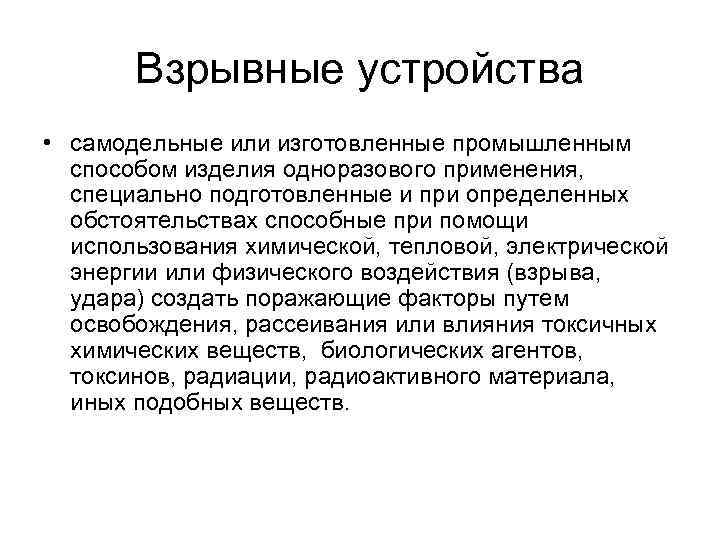 Взрывные устройства

• самодельные или изготовленные промышленным способом изделия одноразового применения, специально подготовленные и при определенных обстоятельствах способные при помощи использования химической, тепловой, электрической энергии или физического воздействия (взрыва, удара) создать поражающие факторы путем освобождения, рассеивания или влияния токсичных химических веществ, биологических агентов, токсинов, радиации, радиоактивного материала, иных подобных веществ.